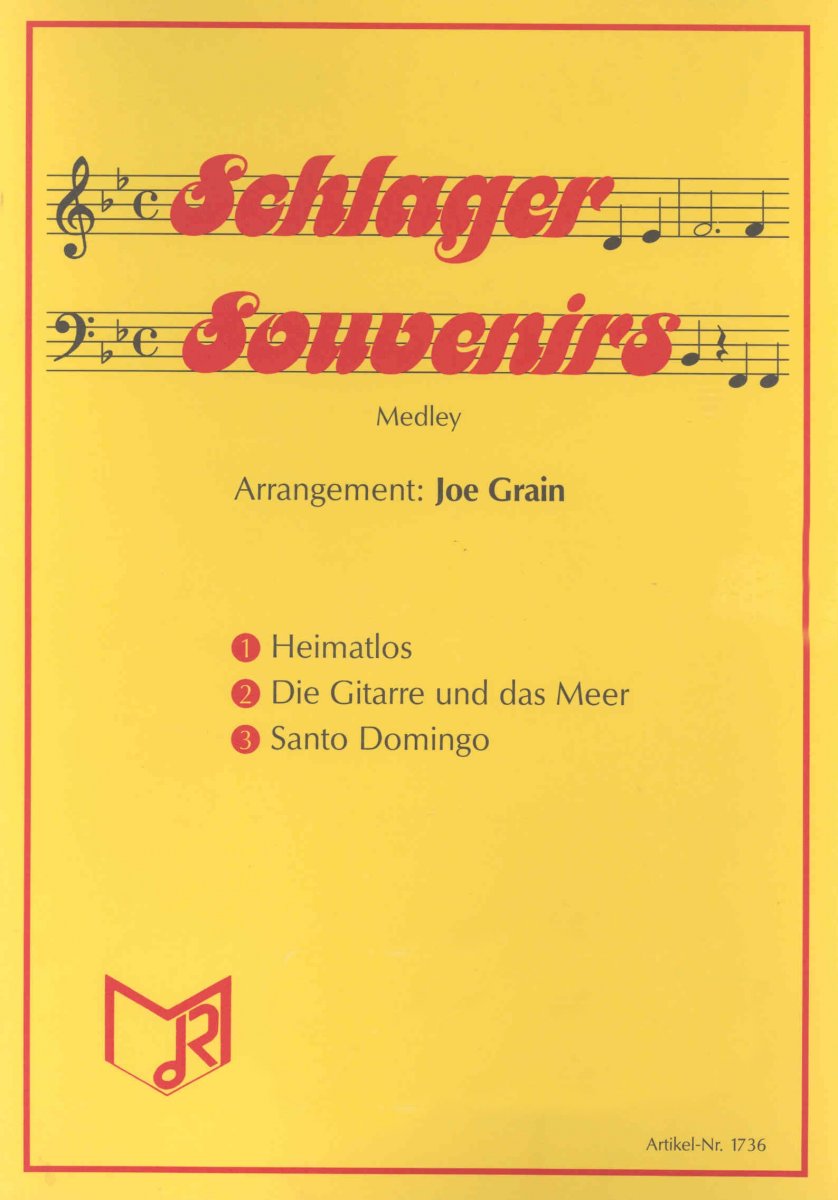 Schlager

Souvenirs

Medley

Arrangement: Joe Grain

1 Heimatlos
2 Die Gitarre und das Meer
3 Santo Domingo

Artikel-Nr. 1736